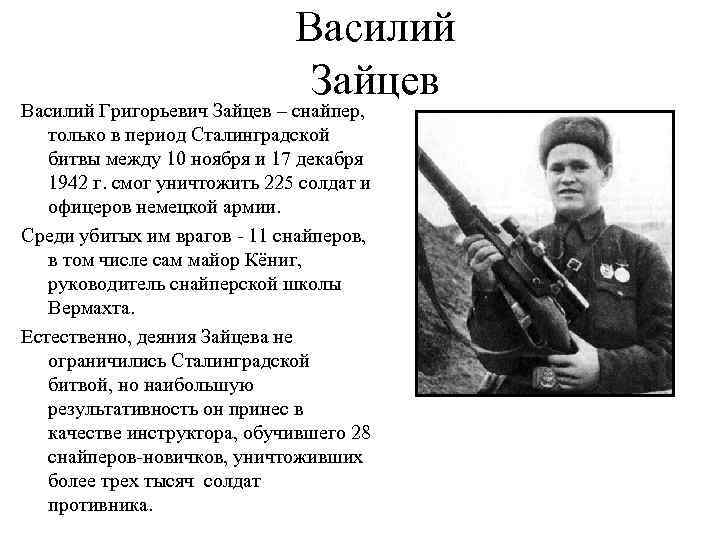 Василий Зайцев

Василий Григорьевич Зайцев – снайпер, только в период Сталинградской битвы между 10 ноября и 17 декабря 1942 г. смог уничтожить 225 солдат и офицеров немецкой армии.

Среди убитых им врагов - 11 снайперов, в том числе сам майор Кёниг, руководитель снайперской школы Вермахта.

Естественно, деяния Зайцева не ограничились Сталинградской битвой, но наибольшую результативность он принес в качестве инструктора, обучившего 28 снайперов-новичков, уничтоживших более трех тысяч солдат противника.